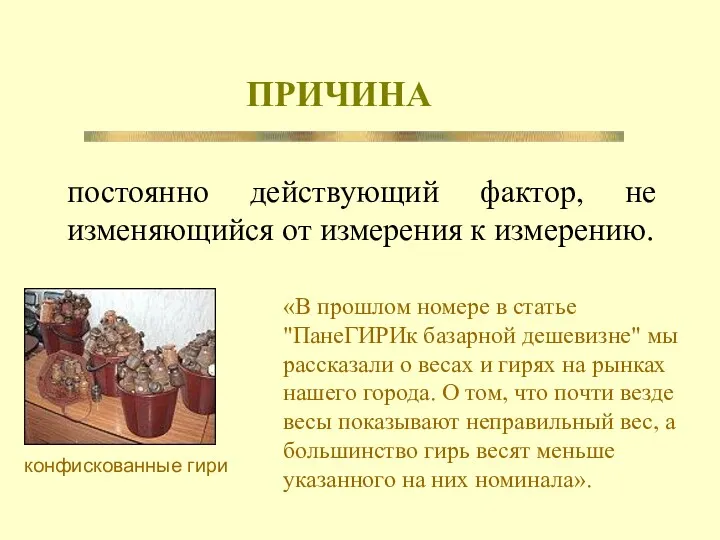 ПРИЧИНА

постоянно действующий фактор, не изменяющийся от измерения к измерению.

конфискованные гири

«В прошлом номере в статье "ПанеГИРИк базарной дешевизне" мы рассказали о весах и гирях на рынках нашего города. О том, что почти везде весы показывают неправильный вес, а большинство гирь весят меньше указанного на них номинала».